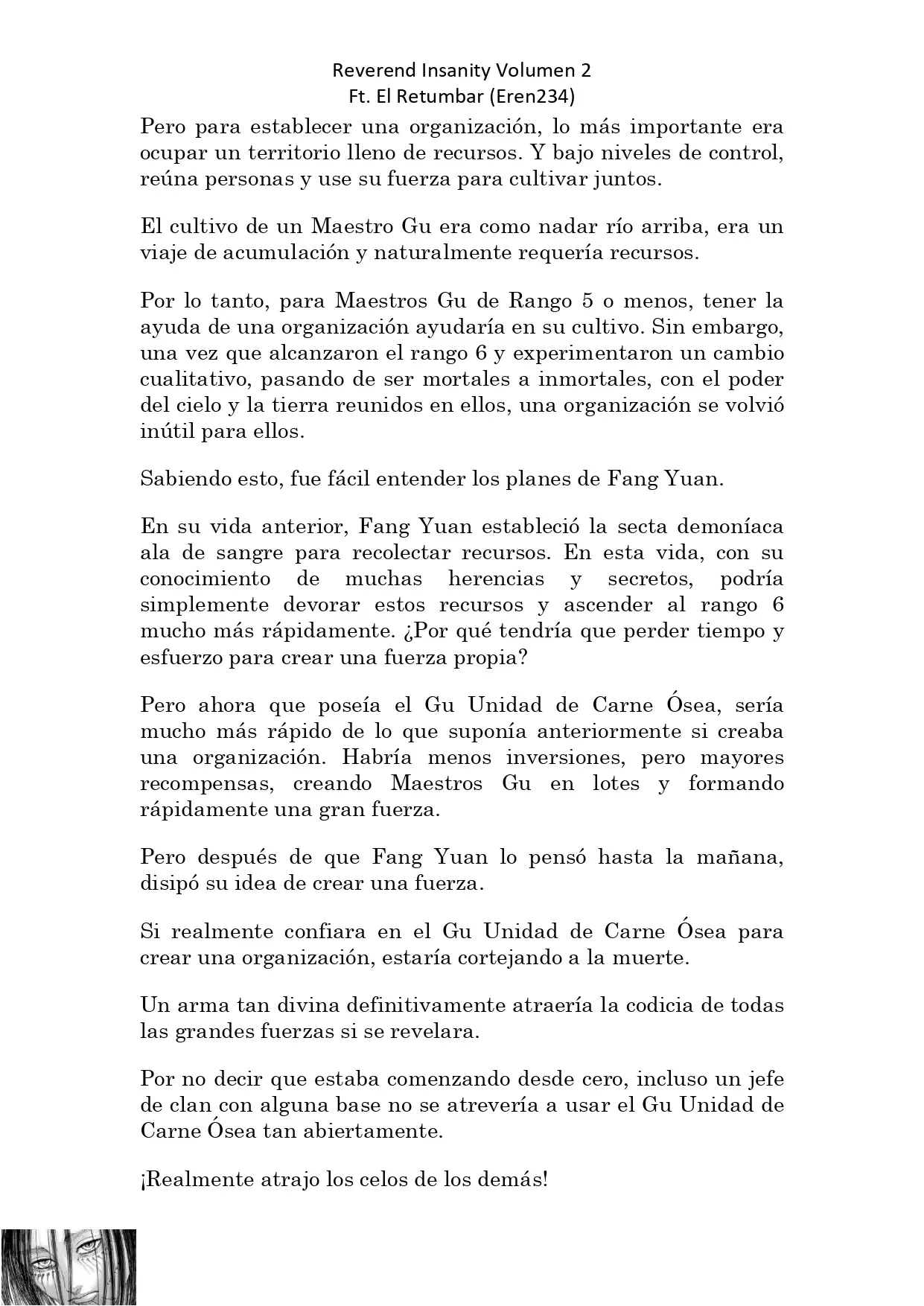 Reverend Insanity Volumen 2
Ft. El Retumbar (Eren234)

Pero para establecer una organización, lo más importante era ocupar un territorio lleno de recursos. Y bajo niveles de control, reúna personas y use su fuerza para cultivar juntos.

El cultivo de un Maestro Gu era como nadar río arriba, era un viaje de acumulación y naturalmente requería recursos.

Por lo tanto, para Maestros Gu de Rango 5 o menos, tener la ayuda de una organización ayudaría en su cultivo. Sin embargo, una vez que alcanzaron el rango 6 y experimentaron un cambio cualitativo, pasando de ser mortales a inmortales, con el poder del cielo y la tierra reunidos en ellos, una organización se volvió inútil para ellos.

Sabiendo esto, fue fácil entender los planes de Fang Yuan.

En su vida anterior, Fang Yuan estableció la secta demoníaca ala de sangre para recolectar recursos. En esta vida, con su conocimiento de muchas herencias y secretos, podría simplemente devorar estos recursos y ascender al rango 6 mucho más rápidamente. ¿Por qué tendría que perder tiempo y esfuerzo para crear una fuerza propia?

Pero ahora que poseía el Gu Unidad de Carne Ósea, sería mucho más rápido de lo que suponía anteriormente si creaba una organización. Habría menos inversiones, pero mayores recompensas, creando Maestros Gu en lotes y formando rápidamente una gran fuerza.

Pero después de que Fang Yuan lo pensó hasta la mañana, disipó su idea de crear una fuerza.

Si realmente confiara en el Gu Unidad de Carne Ósea para crear una organización, estaría cortejando a la muerte.

Un arma tan divina definitivamente atraería la codicia de todas las grandes fuerzas si se revelara.

Por no decir que estaba comenzando desde cero, incluso un jefe de clan con alguna base no se atrevería a usar el Gu Unidad de Carne Ósea tan abiertamente.

¡Realmente atrajo los celos de los demás!